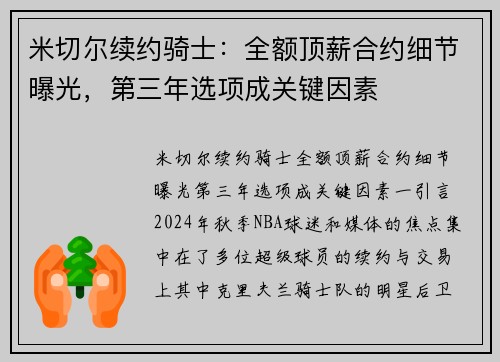 米切尔续约骑士：全额顶薪合约细节曝光，第三年选项成关键因素

米切尔续约骑士全额顶薪合约细节曝光第三年选项成关键因素一引言2024年秋季NBA球迷和媒体的焦点集中在了多位超级球员的续约与交易上其中克里夫兰骑士队的明星后卫